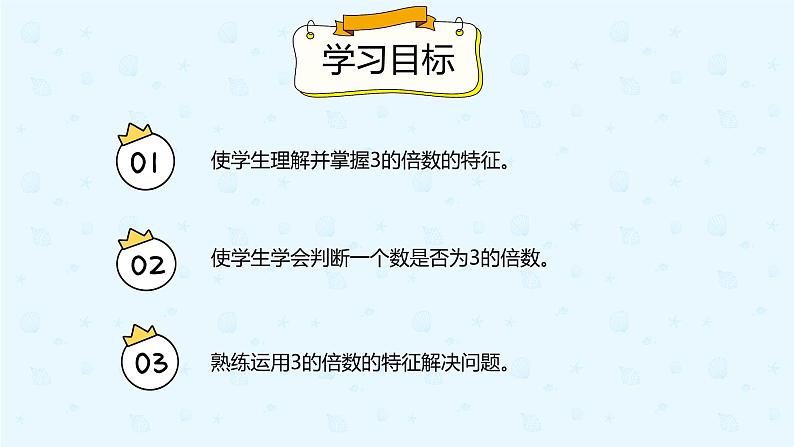 学习目标

01 使学生理解并掌握3的倍数的特征。

02 使学生学会判断一个数是否为3的倍数。

03 熟练运用3的倍数的特征解决问题。